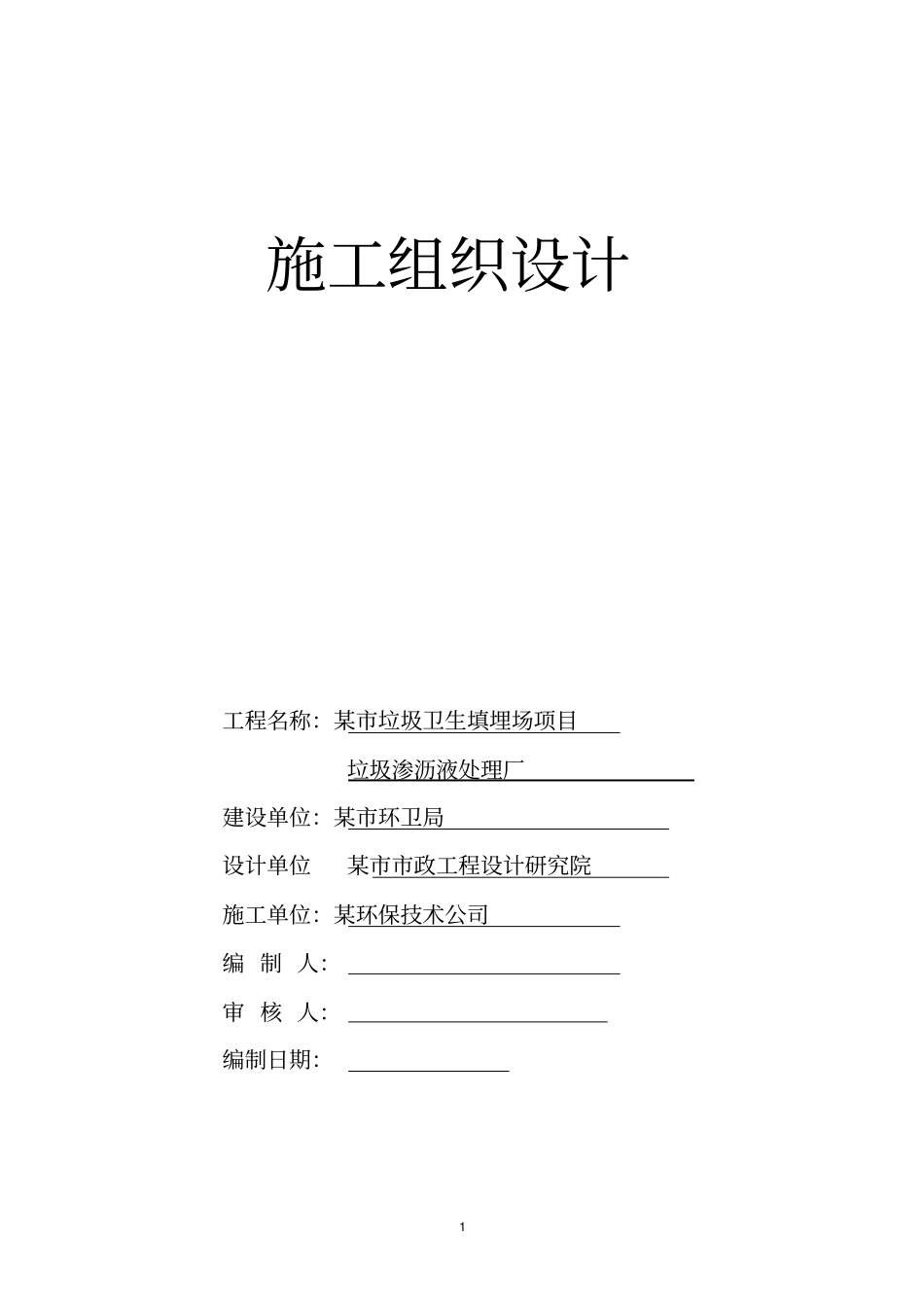 施工组织设计

工程名称：某市垃圾卫生填埋场项目

垃圾渗沥液处理厂

建设单位：某市环卫局

设计单位 某市市政工程设计研究院

施工单位：某环保技术公司

编 制 人：

审 核 人：

编制日期：

1